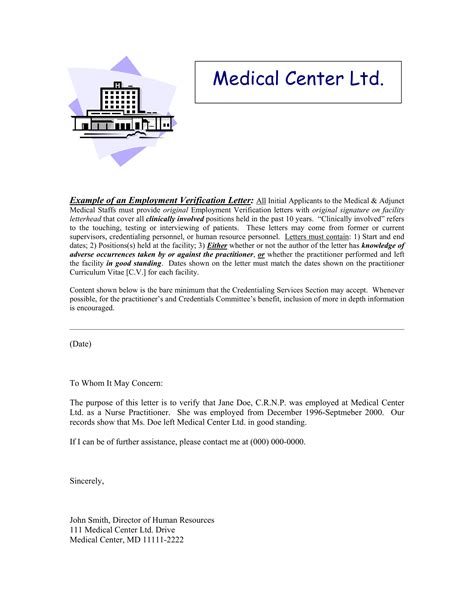 Medical Center Ltd.

Example of an Employment Verification Letter: All Initial Applicants to the Medical & Adjunct Medical Staffs must provide original Employment Verification letters with original signature on facility letterhead that cover all clinically involved positions held in the past 10 years. "Clinically involved" refers to the touching, testing or interviewing of patients. These letters may come from former or current supervisors, credentialing personnel, or human resource personnel. Letters must contain: 1) Start and end dates; 2) Positions(s) held at the facility; 3) Either whether or not the author of the letter has knowledge of adverse occurrences taken by or against the practitioner, or whether the practitioner performed and left the facility in good standing. Dates shown on the letter must match the dates shown on the practitioner Curriculum Vitae [C.V.] for each facility.

Content shown below is the bare minimum that the Credentialing Services Section may accept. Whenever possible, for the practitioner's and Credentials Committee's benefit, inclusion of more in depth information is encouraged.

(Date)

To Whom It May Concern:

The purpose of this letter is to verify that Jane Doe, C.R.N.P. was employed at Medical Center Ltd. as a Nurse Practitioner. She was employed from December 1996-Septmeber 2000. Our records show that Ms. Doe left Medical Center Ltd. in good standing.

If I can be of further assistance, please contact me at (000) 000-0000.

Sincerely,

John Smith, Director of Human Resources
111 Medical Center Ltd. Drive
Medical Center, MD 11111-2222